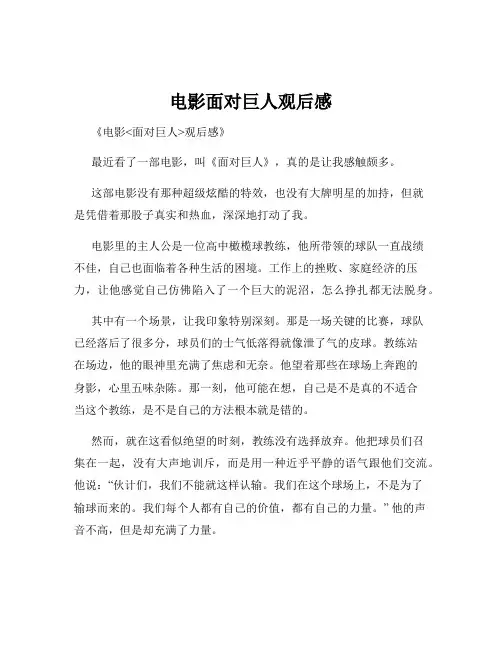 电影面对巨人观后感

《电影<面对巨人>观后感》

最近看了一部电影，叫《面对巨人》，真的是让我感触颇多。

这部电影没有那种超级炫酷的特效，也没有大牌明星的加持，但就是凭借着那股子真实和热血，深深地打动了我。

电影里的主人公是一位高中橄榄球教练，他所带领的球队一直战绩不佳，自己也面临着各种生活的困境。工作上的挫败、家庭经济的压力，让他感觉自己仿佛陷入了一个巨大的泥沼，怎么挣扎都无法脱身。

其中有一个场景，让我印象特别深刻。那是一场关键的比赛，球队已经落后了很多分，球员们的士气低落得就像泄了气的皮球。教练站在场边，他的眼神里充满了焦虑和无奈。他望着那些在球场上奔跑的身影，心里五味杂陈。那一刻，他可能在想，自己是不是真的不适合当这个教练，是不是自己的方法根本就是错的。

然而，就在这看似绝望的时刻，教练没有选择放弃。他把球员们召集在一起，没有大声地训斥，而是用一种近乎平静的语气跟他们交流。他说：“伙计们，我们不能就这样认输。我们在这个球场上，不是为了输球而来的。我们每个人都有自己的价值，都有自己的力量。”他的声音不高，但是却充满了力量。